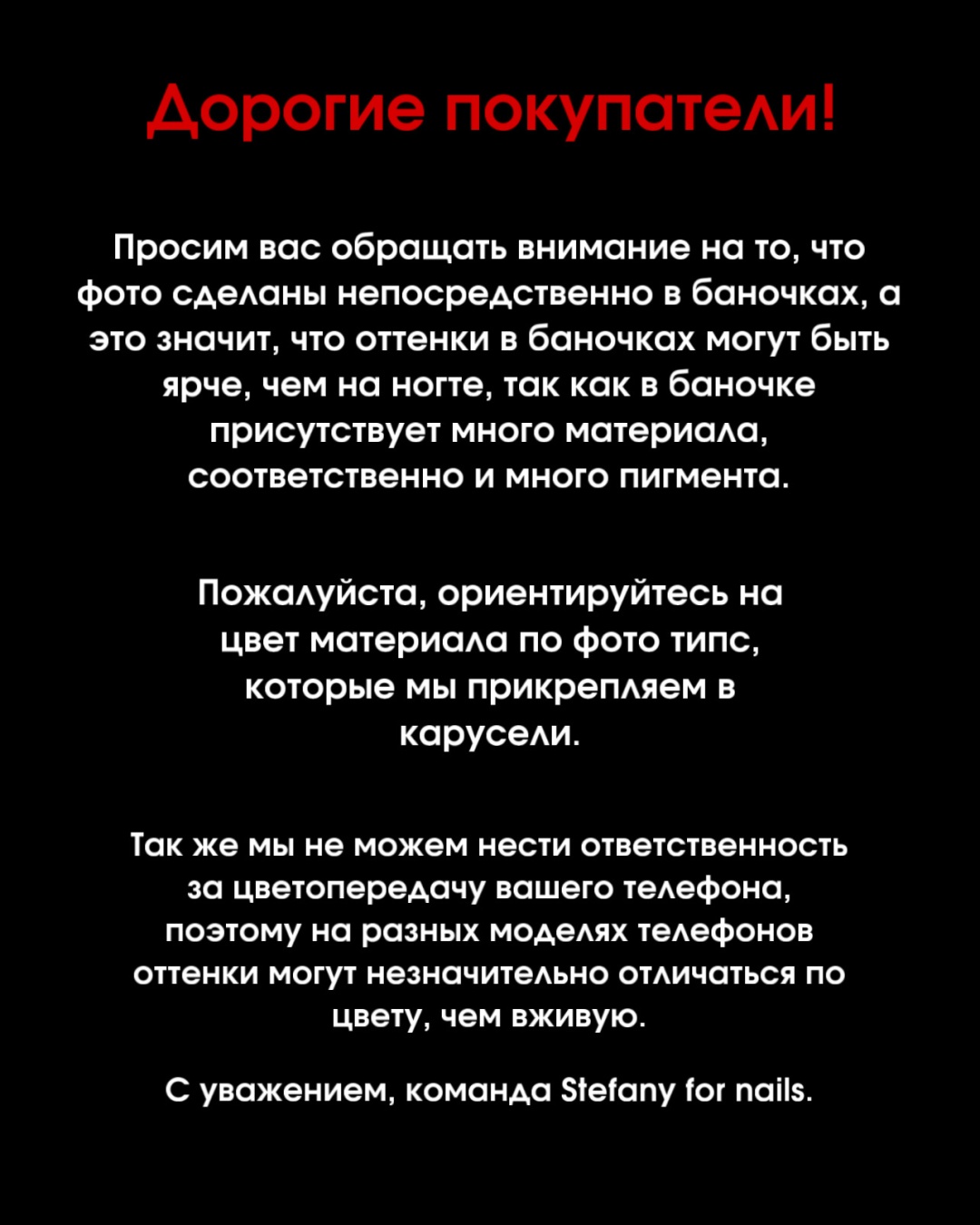 Дорогие покупатели!

Просим вас обращать внимание на то, что фото сделаны непосредственно в баночках, а это значит, что оттенки в баночках могут быть ярче, чем на ногте, так как в баночке присутствует много материала, соответственно и много пигмента.

Пожалуйста, ориентируйтесь на цвет материала по фото типс, которые мы прикрепляем в карусели.

Так же мы не можем нести ответственность за цветопередачу вашего телефона, поэтому на разных моделях телефонов оттенки могут незначительно отличаться по цвету, чем вживую.

С уважением, команда Stefany for nails.